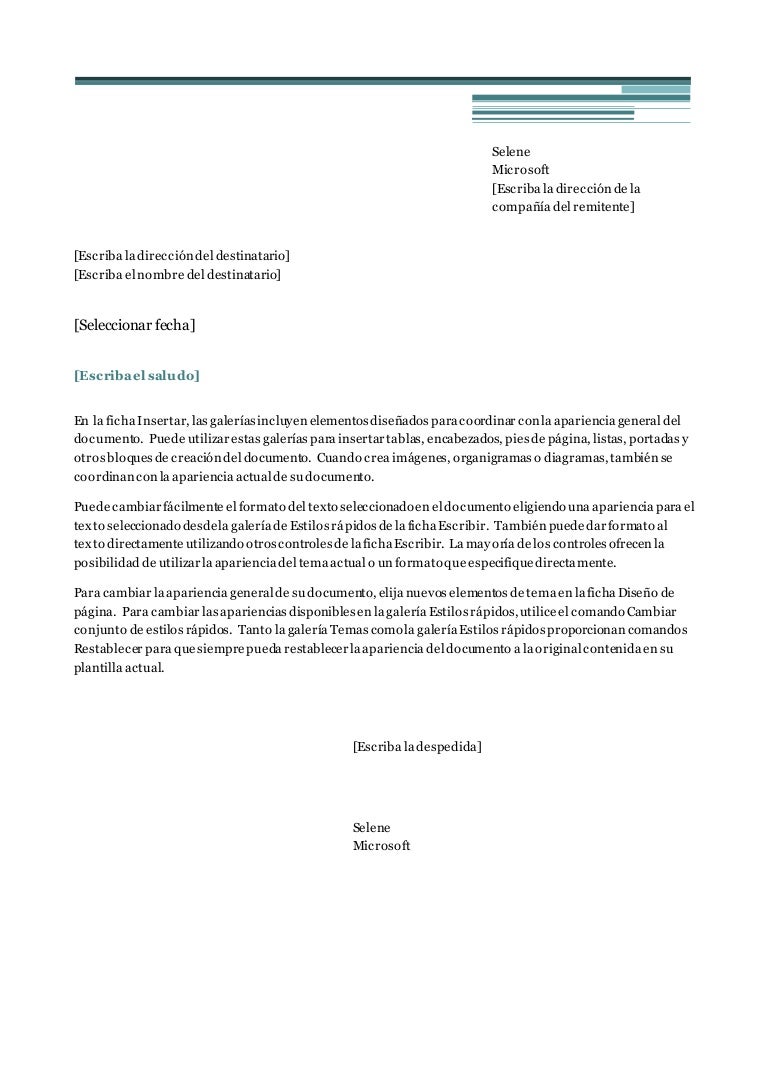 Selene
Microsoft
[Escriba la dirección de la compañía del remitente]

[Escriba la dirección del destinatario]
[Escriba el nombre del destinatario]

[Seleccionar fecha]

[Escriba el saludo]

En la ficha Insertar, las galerías incluyen elementos diseñados para coordinar con la apariencia general del documento. Puede utilizar estas galerías para insertar tablas, encabezados, pies de página, listas, portadas y otros bloques de creación del documento. Cuando crea imágenes, organigramas o diagramas, también se coordinan con la apariencia actual de su documento.

Puede cambiar fácilmente el formato del texto seleccionado en el documento eligiendo una apariencia para el texto seleccionado desde la galería de Estilos rápidos de la ficha Escribir. También puede dar formato al texto directamente utilizando otros controles de la ficha Escribir. La mayoría de los controles ofrecen la posibilidad de utilizar la apariencia del tema actual o un formato que especifique directamente.

Para cambiar la apariencia general de su documento, elija nuevos elementos de tema en la ficha Diseño de página. Para cambiar las apariencias disponibles en la galería Estilos rápidos, utilice el comando Cambiar conjunto de estilos rápidos. Tanto la galería Temas como la galería Estilos rápidos proporcionan comandos Restablecer para que siempre pueda restablecer la apariencia del documento a la original contenida en su plantilla actual.

[Escriba la despedida]

Selene
Microsoft